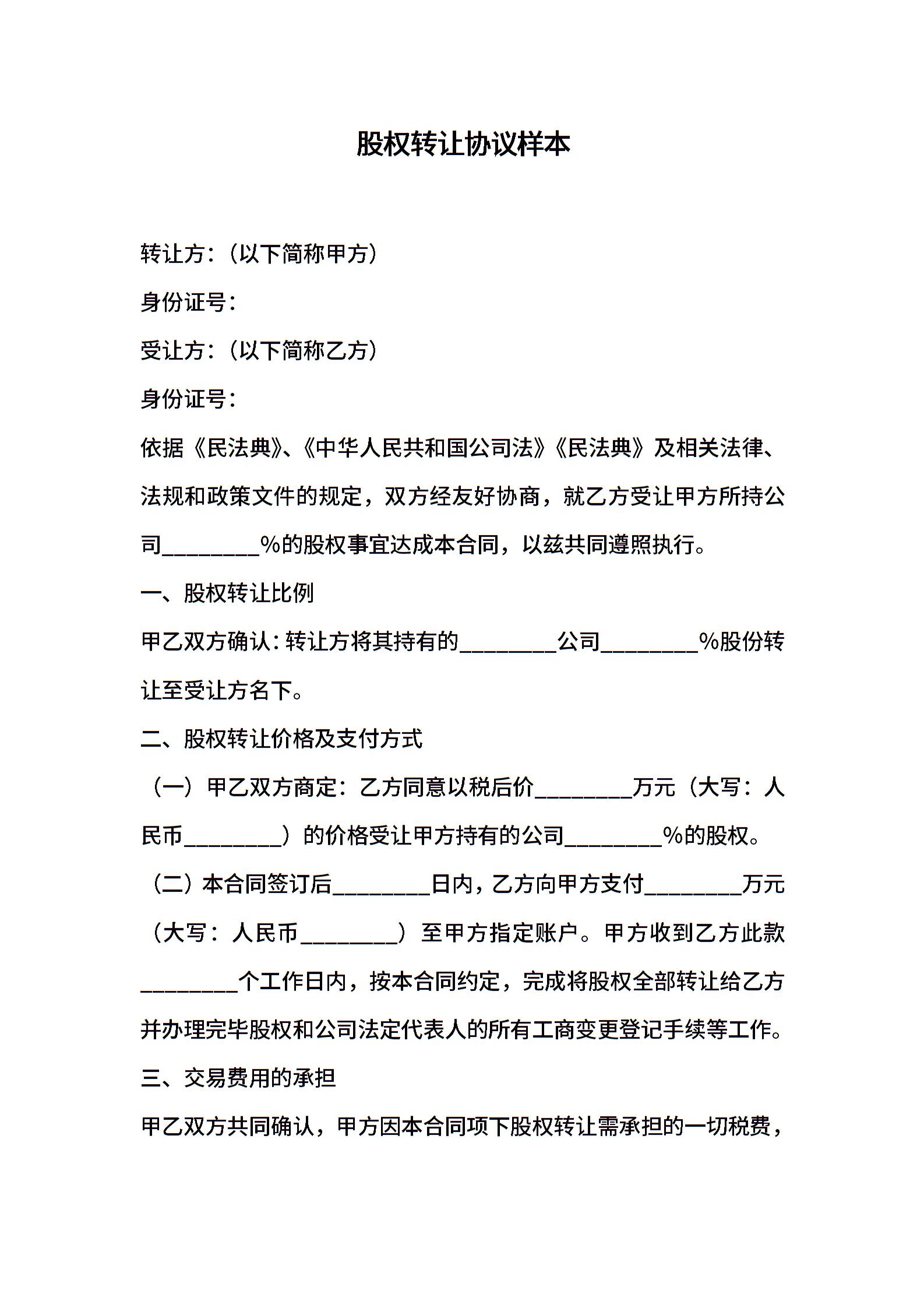 股权转让协议样本

转让方:（以下简称甲方）

身份证号:

受让方:（以下简称乙方）

身份证号:

依据《民法典》、《中华人民共和国公司法》《民法典》及相关法律、法规和政策文件的规定，双方经友好协商，就乙方受让甲方所持公司________%的股权事宜达成本合同，以兹共同遵照执行。

一、股权转让比例

甲乙双方确认:转让方将其持有的________公司________%股份转让至受让方名下。

二、股权转让价格及支付方式

（一）甲乙双方商定:乙方同意以税后价________万元（大写:人民币________）的价格受让甲方持有的公司________%的股权。

（二）本合同签订后________日内，乙方向甲方支付________万元（大写:人民币________）至甲方指定账户。甲方收到乙方此款________个工作日内，按本合同约定，完成将股权全部转让给乙方并办理完毕股权和公司法定代表人的所有工商变更登记手续等工作。

三、交易费用的承担

甲乙双方共同确认，甲方因本合同项下股权转让需承担的一切税费，